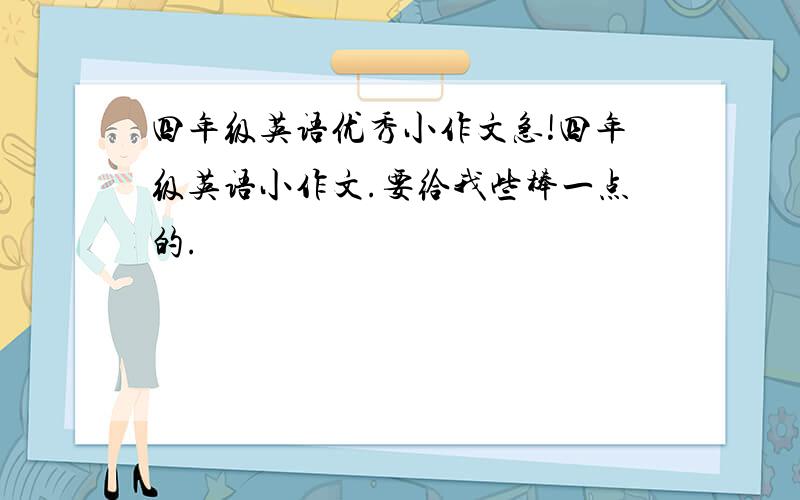 四年级英语优秀小作文急!四年级英语小作文.要给我些棒一点的.